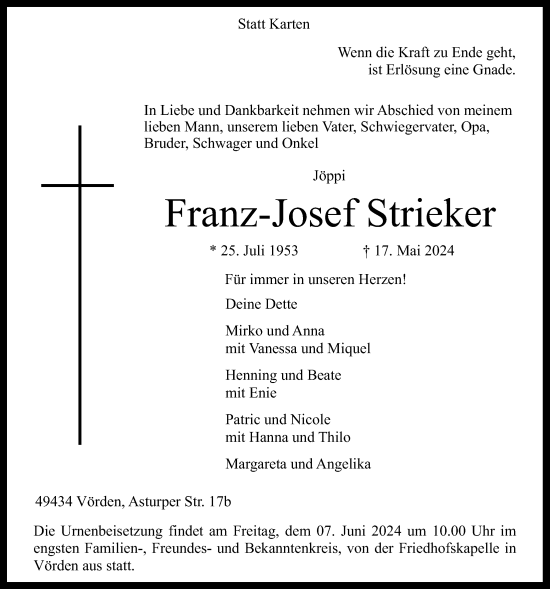 Statt Karten

Wenn die Kraft zu Ende geht,
ist Erlösung eine Gnade.

In Liebe und Dankbarkeit nehmen wir Abschied von meinem lieben Mann, unserem lieben Vater, Schwiegervater, Opa, Bruder, Schwager und Onkel

Jöppi

Franz-Josef Strieker

* 25. Juli 1953 † 17. Mai 2024

Für immer in unseren Herzen!

Deine Dette

Mirko und Anna
mit Vanessa und Miquel

Henning und Beate
mit Enie

Patric und Nicole
mit Hanna und Thilo

Margareta und Angelika

49434 Vörden, Asturper Str. 17b

Die Urnenbeisetzung findet am Freitag, dem 07. Juni 2024 um 10.00 Uhr im engsten Familien-, Freundes- und Bekanntenkreis, von der Friedhofskapelle in Vörden aus statt.